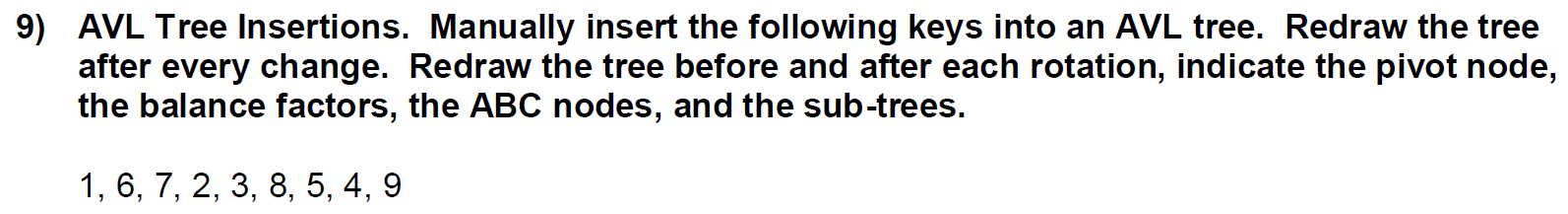 9) AVL Tree Insertions. Manually insert the following keys into an AVL tree. Redraw the tree after every change. Redraw the tree before and after each rotation, indicate the pivot node, the balance factors, the ABC nodes, and the sub-trees.

1, 6, 7, 2, 3, 8, 5, 4, 9